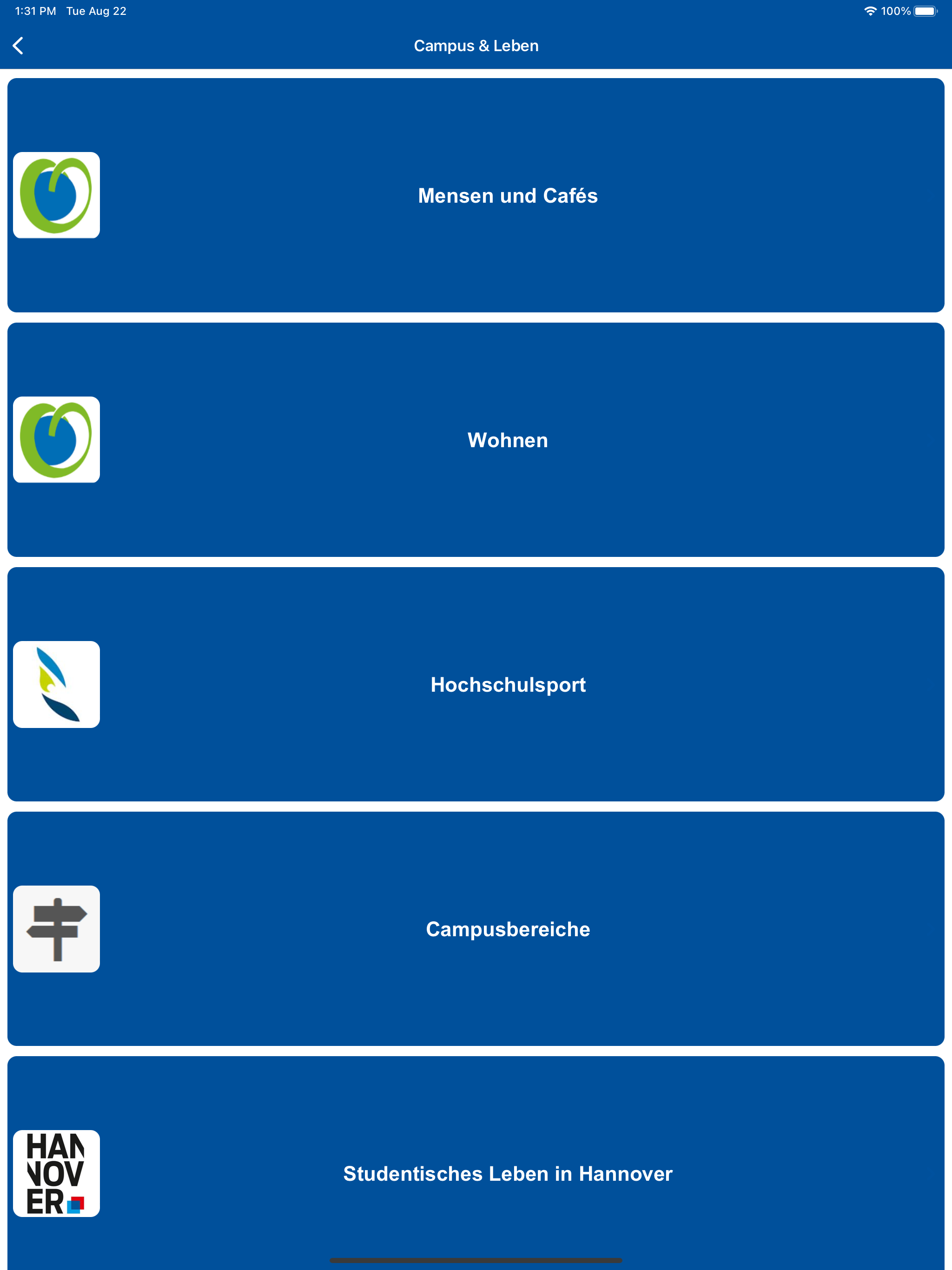 1:31 PM Tue Aug 22

100%

Campus & Leben

Mensen und Cafés

Wohnen

Hochschulsport

Campusbereiche

HAN
NOV
ER

Studentisches Leben in Hannover